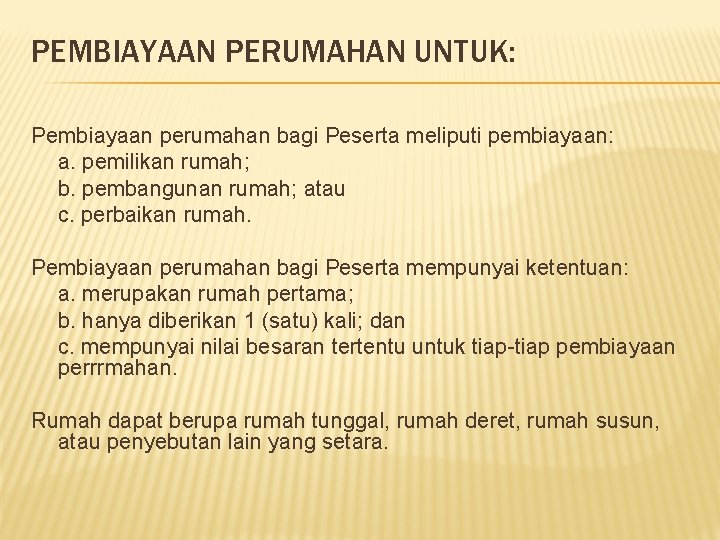 PEMBIAYAAN PERUMAHAN UNTUK:

Pembiayaan perumahan bagi Peserta meliputi pembiayaan:
a. pemilikan rumah;
b. pembangunan rumah; atau
c. perbaikan rumah.

Pembiayaan perumahan bagi Peserta mempunyai ketentuan:
a. merupakan rumah pertama;
b. hanya diberikan 1 (satu) kali; dan
c. mempunyai nilai besaran tertentu untuk tiap-tiap pembiayaan perrrmahan.

Rumah dapat berupa rumah tunggal, rumah deret, rumah susun, atau penyebutan lain yang setara.